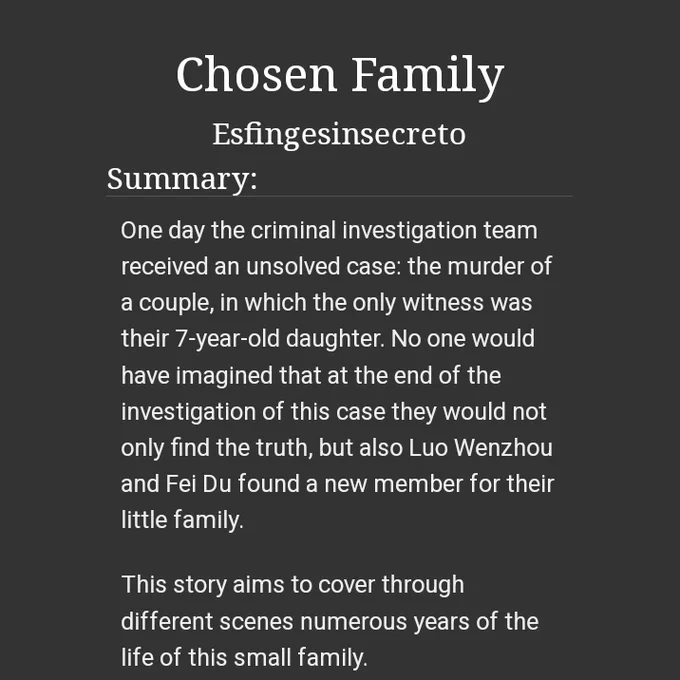 Chosen Family

Esfingesinsecreto

Summary:

One day the criminal investigation team received an unsolved case: the murder of a couple, in which the only witness was their 7-year-old daughter. No one would have imagined that at the end of the investigation of this case they would not only find the truth, but also Luo Wenzhou and Fei Du found a new member for their little family.

This story aims to cover through different scenes numerous years of the life of this small family.